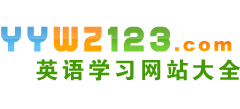 YYWZ123.com
英语学习网站大全